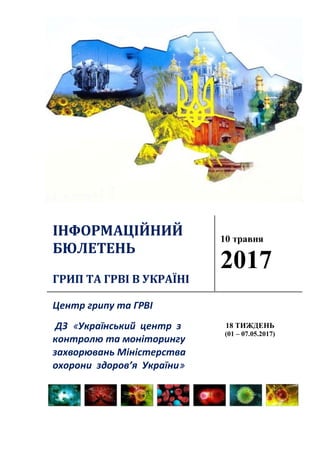 ІНФОРМАЦІЙНИЙ БЮЛЕТЕНЬ

ГРИП ТА ГРВІ В УКРАЇНІ

10 травня

2017

Центр грипу та ГРВІ

ДЗ «Український центр з контролю та моніторингу захворювань Міністерства охорони здоров'я України»

18 ТИЖДЕНЬ
(01 – 07.05.2017)